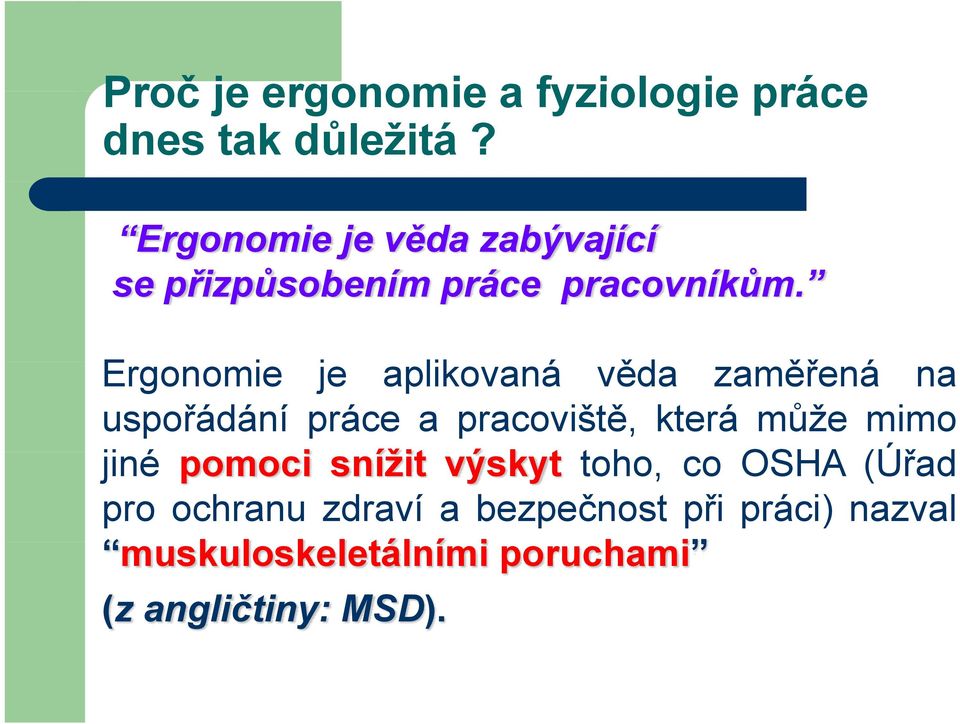 Proč je ergonomie a fyziologie práce dnes tak důležitá ?

“Ergonomie je věda zabývající se přizpůsobením práce pracovníkům.”

Ergonomie je aplikovaná věda zaměřená na uspořádání práce a pracoviště, která může mimo jiné pomoci snížit výskyt toho, co OSHA (Úřad pro ochranu zdraví a bezpečnost při práci) nazval “muskuloskeletálními poruchami”

(z angličtiny: MSD).